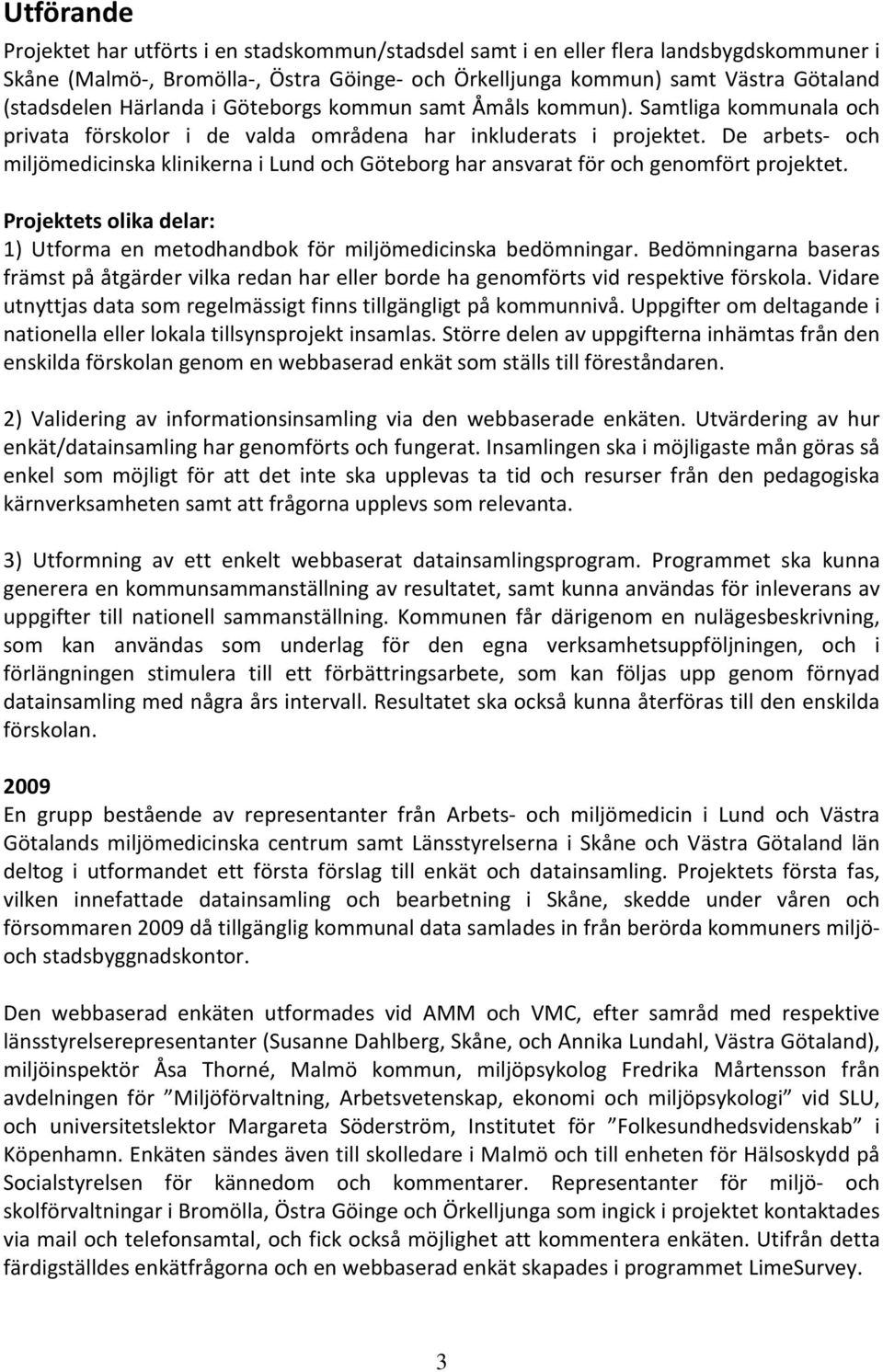 Utförande

Projektet har utförts i en stadskommun/stadsdel samt i en eller flera landsbygdskommuner i Skåne (Malmö-, Bromölla-, Östra Göinge- och Örkelljunga kommun) samt Västra Götaland (stadsdelen Härlanda i Göteborgs kommun samt Åmåls kommun). Samtliga kommunala och privata förskolor i de valda områdena har inkluderats i projektet. De arbets- och miljömedicinska klinikerna i Lund och Göteborg har ansvarat för och genomfört projektet.

Projektets olika delar:
1) Utforma en metodhandbok för miljömedicinska bedömningar. Bedömningarna baseras främst på åtgärder vilka redan har eller borde ha genomförts vid respektive förskola. Vidare utnyttjas data som regelmässigt finns tillgängligt på kommunnivå. Uppgifter om deltagande i nationella eller lokala tillsynsprojekt insamlas. Större delen av uppgifterna inhämtas från den enskilda förskolan genom en webbaserad enkät som ställs till föreståndaren.

2) Validering av informationsinsamling via den webbaserade enkäten. Utvärdering av hur enkät/datainsamling har genomförts och fungerat. Insamlingen ska i möjligaste mån göras så enkel som möjligt för att det inte ska upplevas ta tid och resurser från den pedagogiska kärnverksamheten samt att frågorna upplevs som relevanta.

3) Utformning av ett enkelt webbaserat datainsamlingsprogram. Programmet ska kunna generera en kommunsammanställning av resultatet, samt kunna användas för inleverans av uppgifter till nationell sammanställning. Kommunen får därigenom en nulägesbeskrivning, som kan användas som underlag för den egna verksamhetsuppföljningen, och i förlängningen stimulera till ett förbättringsarbete, som kan följas upp genom förnyad datainsamling med några års intervall. Resultatet ska också kunna återföras till den enskilda förskolan.

2009
En grupp bestående av representanter från Arbets- och miljömedicin i Lund och Västra Götalands miljömedicinska centrum samt Länsstyrelserna i Skåne och Västra Götaland län deltog i utformandet ett första förslag till enkät och datainsamling. Projektets första fas, vilken innefattade datainsamling och bearbetning i Skåne, skedde under våren och försommaren 2009 då tillgänglig kommunal data samlades in från berörda kommuners miljö- och stadsbyggnadskontor.

Den webbaserad enkäten utformades vid AMM och VMC, efter samråd med respektive länsstyrelserepresentanter (Susanne Dahlberg, Skåne, och Annika Lundahl, Västra Götaland), miljöinspektör Åsa Thorné, Malmö kommun, miljöpsykolog Fredrika Mårtensson från avdelningen för ”Miljöförvaltning, Arbetsvetenskap, ekonomi och miljöpsykologi” vid SLU, och universitetslektor Margareta Söderström, Institutet för ”Folkesundhedsvidenskab” i Köpenhamn. Enkäten sändes även till skolledare i Malmö och till enheten för Hälsoskydd på Socialstyrelsen för kännedom och kommentarer. Representanter för miljö- och skolförvaltningar i Bromölla, Östra Göinge och Örkelljunga som ingick i projektet kontaktades via mail och telefonsamtal, och fick också möjlighet att kommentera enkäten. Utifrån detta färdigställdes enkätfrågorna och en webbaserad enkät skapades i programmet LimeSurvey.

3